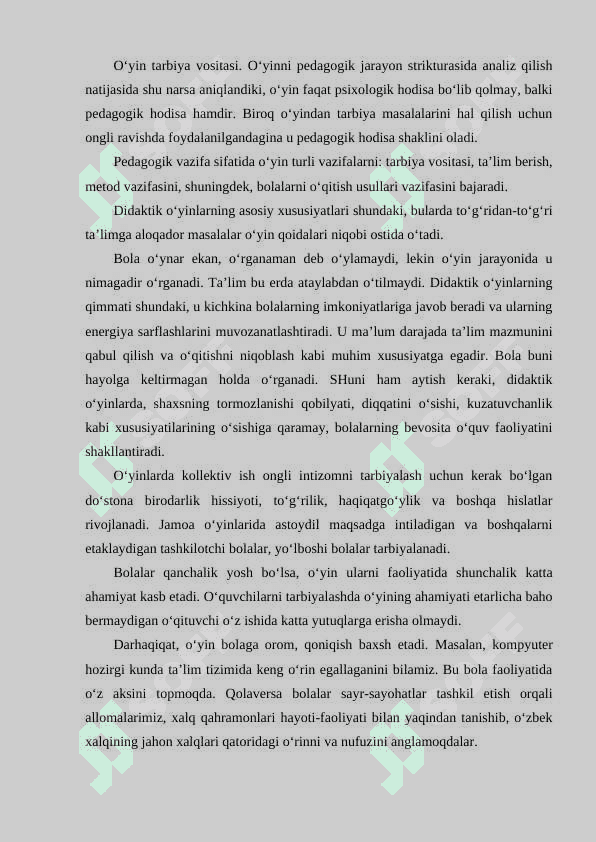 O‘yin tarbiya vositasi. O‘yinni pedagogik jarayon strikturasida analiz qilish natijasida shu narsa aniqlandiki, o‘yin faqat psixologik hodisa bo‘lib qolmay, balki pedagogik hodisa hamdir. Biroq o‘yindan tarbiya masalalarini hal qilish uchun ongli ravishda foydalanilgandagina u pedagogik hodisa shaklini oladi.

Pedagogik vazifa sifatida o‘yin turli vazifalarni: tarbiya vositasi, ta’lim berish, metod vazifasini, shuningdek, bolalarni o‘qitish usullari vazifasini bajaradi.

Didaktik o‘yinlarning asosiy xususiyatlari shundaki, bularda to‘g‘ridan-to‘g‘ri ta’limga aloqador masalalar o‘yin qoidalari niqobi ostida o‘tadi.

Bola o‘ynar ekan, o‘rganaman deb o‘ylamaydi, lekin o‘yin jarayonida u nimagadir o‘rganadi. Ta’lim bu erda ataylabdan o‘tilmaydi. Didaktik o‘yinlarning qimmati shundaki, u kichkina bolalarning imkoniyatlariga javob beradi va ularning energiya sarflashlarini muvozanatlashtiradi. U ma’lum darajada ta’lim mazmunini qabul qilish va o‘qitishni niqoblash kabi muhim xususiyatga egadir. Bola buni hayolga keltirmagan holda o‘rganadi. SHuni ham aytish keraki, didaktik o‘yinlarda, shaxsning tormozlanishi qobilyati, diqqatini o‘sishi, kuzatuvchanlik kabi xususiyatilarining o‘sishiga qaramay, bolalarning bevosita o‘quv faoliyatini shakllantiradi.

O‘yinlarda kollektiv ish ongli intizomni tarbiyalash uchun kerak bo‘lgan do‘stona birodarlik hissiyoti, to‘g‘rilik, haqiqatgo‘ylik va boshqa hislatlar rivojlanadi. Jamoa o‘yinlarida astoydil maqsadga intiladigan va boshqalarni etaklaydigan tashkilotchi bolalar, yo‘lboshi bolalar tarbiyalanadi.

Bolalar qanchalik yosh bo‘lsa, o‘yin ularni faoliyatida shunchalik katta ahamiyat kasb etadi. O‘quvchilarni tarbiyalashda o‘yining ahamiyati etarlicha baho bermaydigan o‘qituvchi o‘z ishida katta yutuqlarga erisha olmaydi.

Darhaqiqat, o‘yin bolaga orom, qoniqish baxsh etadi. Masalan, kompyuter hozirgi kunda ta’lim tizimida keng o‘rin egallaganini bilamiz. Bu bola faoliyatida o‘z aksini topmoqda. Qolaversa bolalar sayr-sayohatlar tashkil etish orqali allomalarimiz, xalq qahramonlari hayoti-faoliyati bilan yaqindan tanishib, o‘zbek xalqining jahon xalqlari qatoridagi o‘rinni va nufuzini anglamoqdalar.